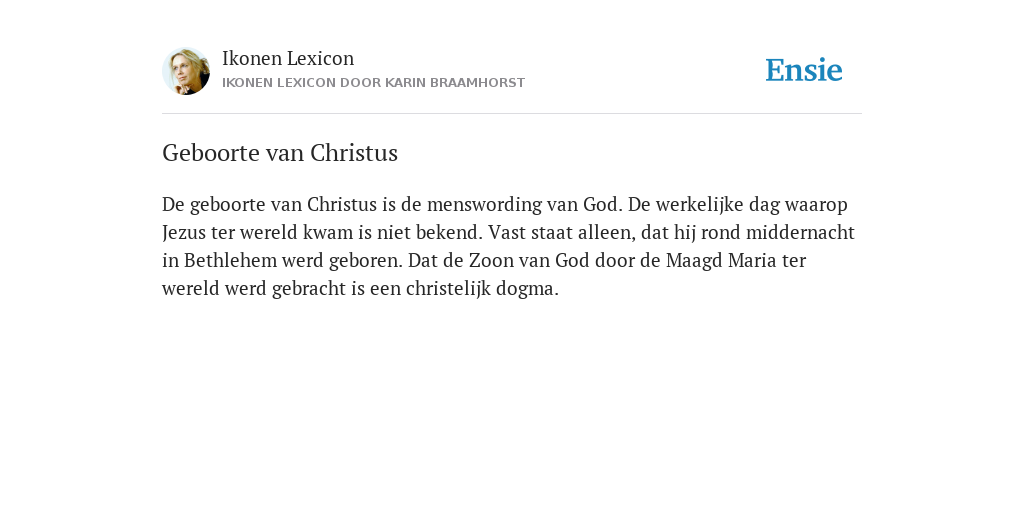 Ikonen Lexicon
IKONEN LEXICON DOOR KARIN BRAAMHORST

Ensie

Geboorte van Christus

De geboorte van Christus is de menswording van God. De werkelijke dag waarop Jezus ter wereld kwam is niet bekend. Vast staat alleen, dat hij rond middernacht in Bethlehem werd geboren. Dat de Zoon van God door de Maagd Maria ter wereld werd gebracht is een christelijk dogma.